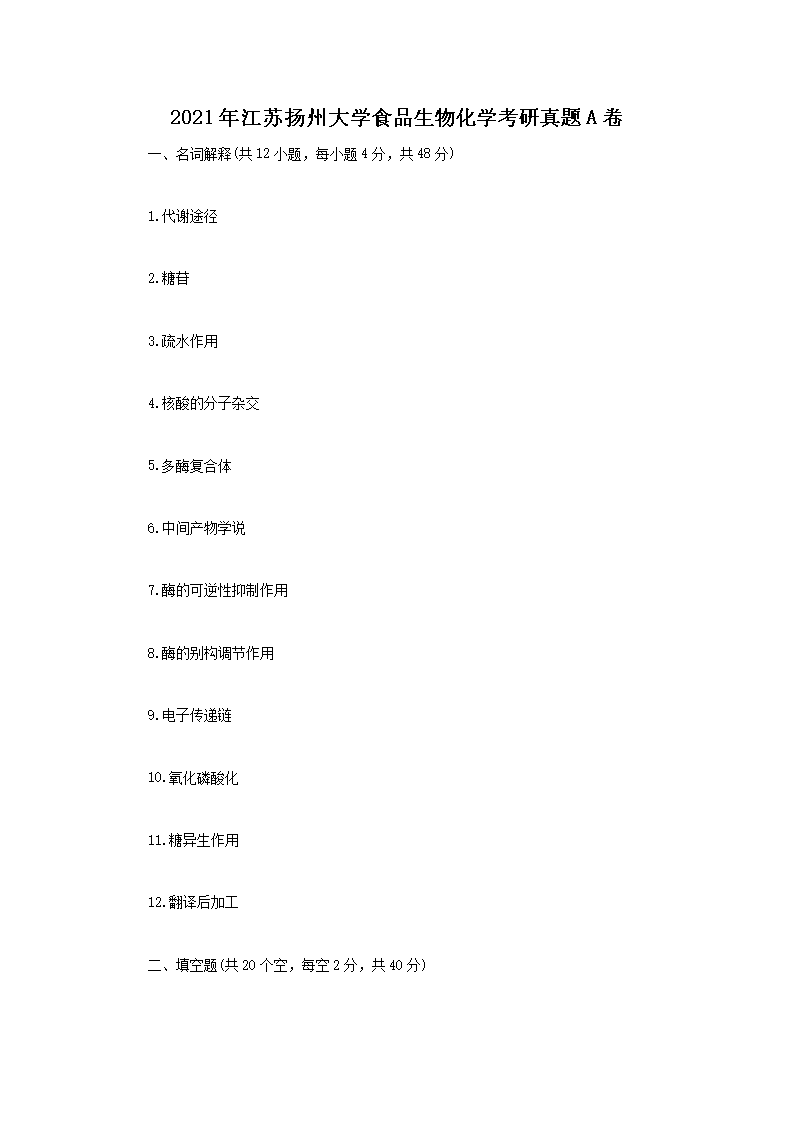 2021年江苏扬州大学食品生物化学考研真题A卷

一、名词解释(共12小题，每小题4分，共48分)

1.代谢途径

2.糖苷

3.疏水作用

4.核酸的分子杂交

5.多酶复合体

6.中间产物学说

7.酶的可逆性抑制作用

8.酶的别构调节作用

9.电子传递链

10.氧化磷酸化

11.糖异生作用

12.翻译后加工

二、填空题(共20个空，每空2分，共40分)